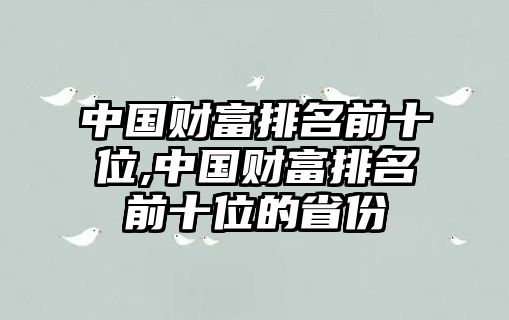 中国财富排名前十位,中国财富排名前十位的省份